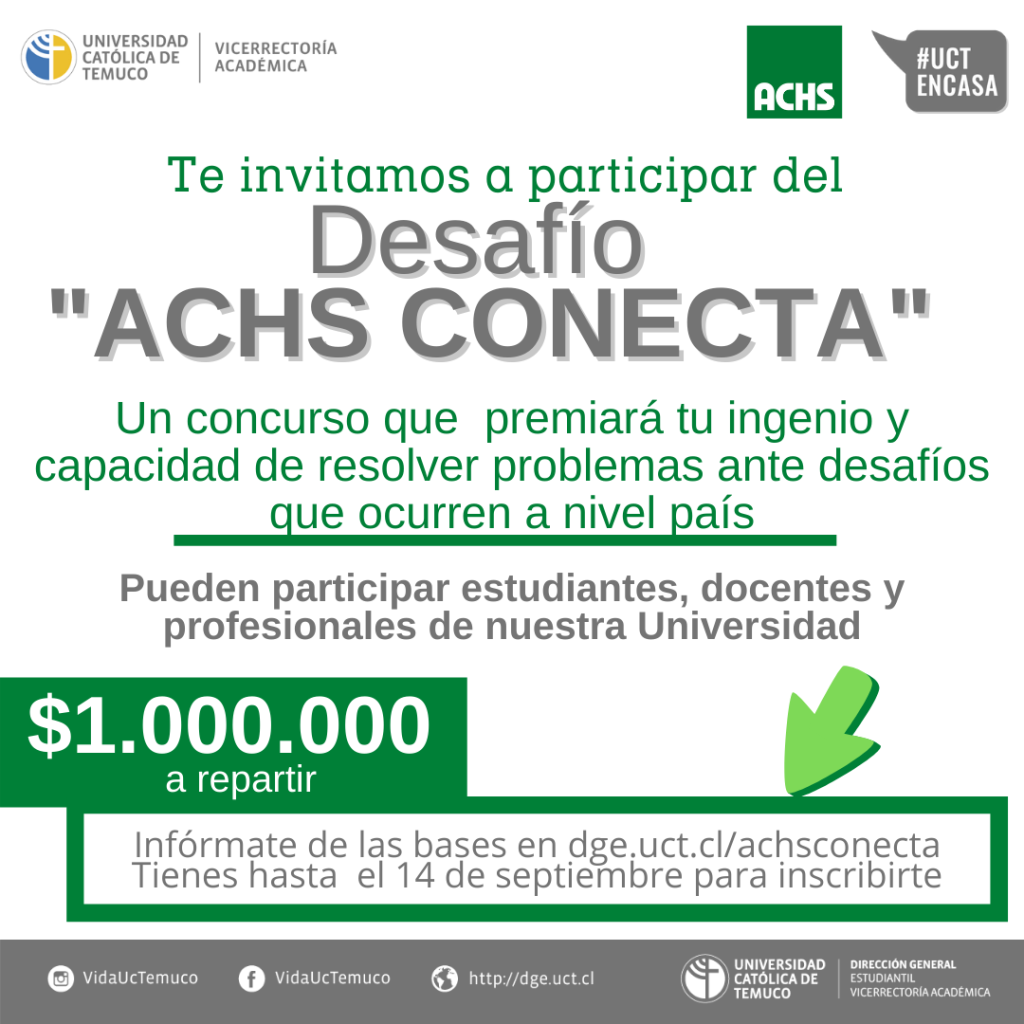 UNIVERSIDAD CATÓLICA DE TEMUCO
VICERRECTORÍA ACADÉMICA

ACHS

#UCT ENCASA

Te invitamos a participar del

Desafío "ACHS CONECTA"

Un concurso que premiará tu ingenio y capacidad de resolver problemas ante desafíos que ocurren a nivel país

Pueden participar estudiantes, docentes y profesionales de nuestra Universidad

$1.000.000
a repartir

Infórmate de las bases en dge.uct.cl/achsconecta
Tienes hasta el 14 de septiembre para inscribirte

VidaUcTemuco
VidaUcTemuco
http://dge.uct.cl

UNIVERSIDAD CATÓLICA DE TEMUCO
DIRECCIÓN GENERAL ESTUDIANTIL
VICERRECTORÍA ACADÉMICA